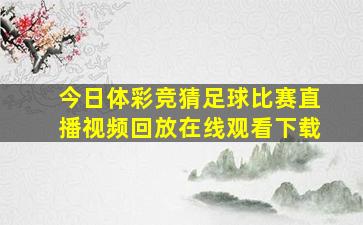 今日体彩竞猜足球比赛直播视频回放在线观看下载